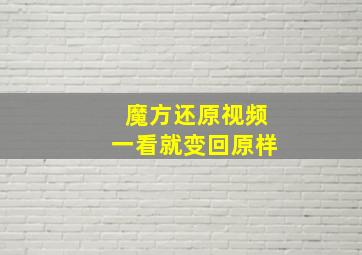 魔方还原视频
一看就变回原样